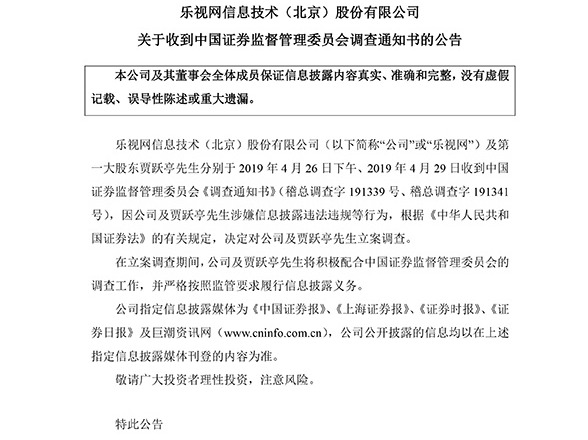 乐视网信息技术（北京）股份有限公司

关于收到中国证券监督管理委员会调查通知书的公告

本公司及其董事会全体成员保证信息披露内容真实、准确和完整，没有虚假记载、误导性陈述或重大遗漏。

乐视网信息技术（北京）股份有限公司（以下简称“公司”或“乐视网”）及第一大股东贾跃亭先生分别于 2019 年 4 月 26 日下午、2019 年 4 月 29 日收到中国证券监督管理委员会《调查通知书》（稽总调查字 191339 号、稽总调查字 191341 号），因公司及贾跃亭先生涉嫌信息披露违法违规等行为，根据《中华人民共和国证券法》的有关规定，决定对公司及贾跃亭先生立案调查。

在立案调查期间，公司及贾跃亭先生将积极配合中国证券监督管理委员会的调查工作，并严格按照监管要求履行信息披露义务。

公司指定信息披露媒体为《中国证券报》、《上海证券报》、《证券时报》、《证券日报》及巨潮资讯网（www.cninfo.com.cn），公司公开披露的信息均以在上述指定信息披露媒体刊登的内容为准。

敬请广大投资者理性投资，注意风险。

特此公告